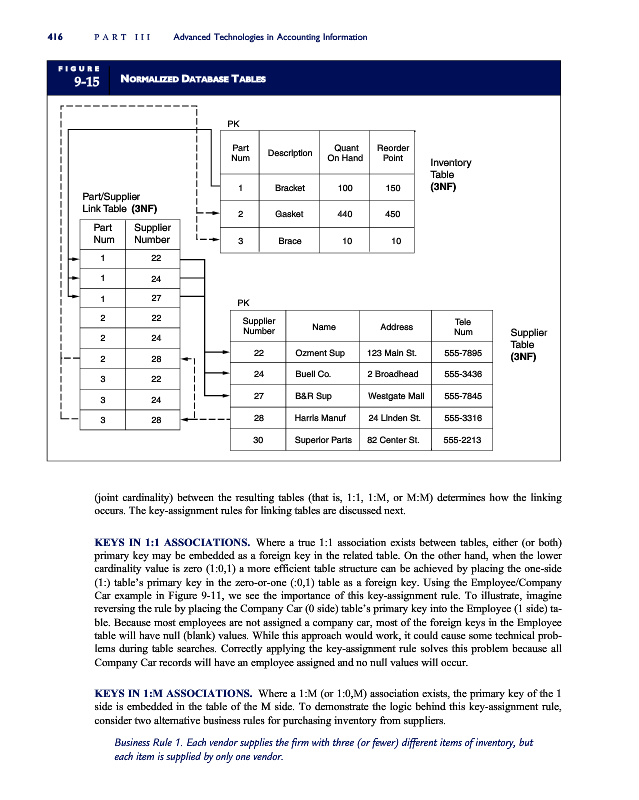 416 PART III Advanced Technologies in Accounting Information

FIGURE 9-15 NORMALIZED DATABASE TABLES

PK

| Part Num | Description | Quant On Hand | Reorder Point |
|---|---|---|---|
| 1 | Bracket | 100 | 150 |
| 2 | Gasket | 440 | 450 |
| 3 | Brace | 10 | 10 |

Inventory Table (3NF)

Part/Supplier Link Table (3NF)

| Part Num | Supplier Number |
|---|---|
| 1 | 22 |
| 1 | 24 |
| 1 | 27 |
| 2 | 22 |
| 2 | 24 |
| 2 | 28 |
| 3 | 22 |
| 3 | 24 |
| 3 | 28 |

PK

| Supplier Number | Name | Address | Tele Num |
|---|---|---|---|
| 22 | Ozment Sup | 123 Main St. | 555-7895 |
| 24 | Buell Co. | 2 Broadhead | 555-3436 |
| 27 | B&R Sup | Westgate Mall | 555-7845 |
| 28 | Harris Manuf | 24 Linden St. | 555-3316 |
| 30 | Superior Parts | 82 Center St. | 555-2213 |

Supplier Table (3NF)

(joint cardinality) between the resulting tables (that is, 1:1, 1:M, or M:M) determines how the linking occurs. The key-assignment rules for linking tables are discussed next.

KEYS IN 1:1 ASSOCIATIONS. Where a true 1:1 association exists between tables, either (or both) primary key may be embedded as a foreign key in the related table. On the other hand, when the lower cardinality value is zero (1:0,1) a more efficient table structure can be achieved by placing the one-side (1:) table's primary key in the zero-or-one (:0,1) table as a foreign key. Using the Employee/Company Car example in Figure 9-11, we see the importance of this key-assignment rule. To illustrate, imagine reversing the rule by placing the Company Car (0 side) table's primary key into the Employee (1 side) table. Because most employees are not assigned a company car, most of the foreign keys in the Employee table will have null (blank) values. While this approach would work, it could cause some technical problems during table searches. Correctly applying the key-assignment rule solves this problem because all Company Car records will have an employee assigned and no null values will occur.

KEYS IN 1:M ASSOCIATIONS. Where a 1:M (or 1:0,M) association exists, the primary key of the 1 side is embedded in the table of the M side. To demonstrate the logic behind this key-assignment rule, consider two alternative business rules for purchasing inventory from suppliers.

Business Rule 1. Each vendor supplies the firm with three (or fewer) different items of inventory, but each item is supplied by only one vendor.